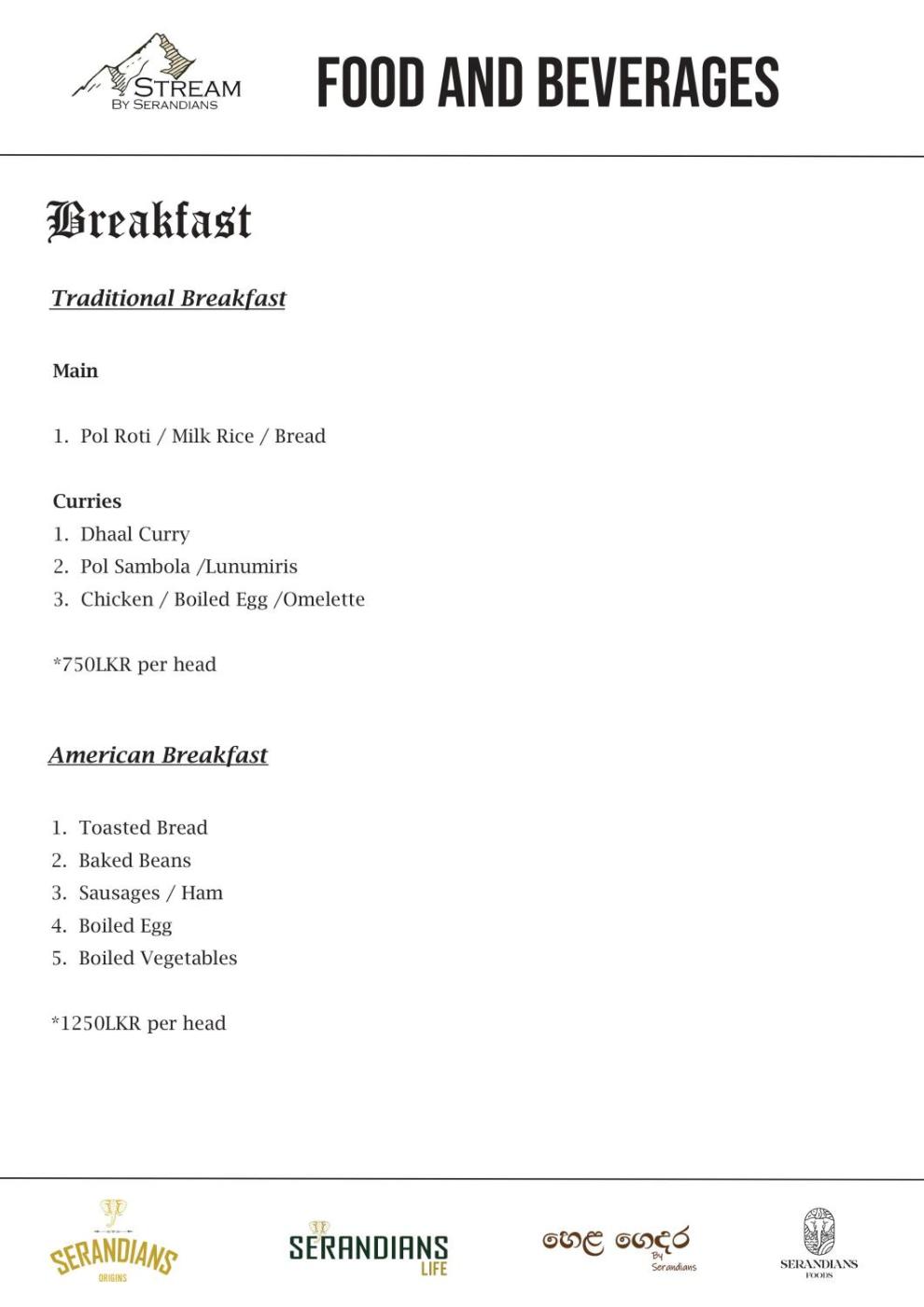 STREAM
BY SERANDIANS

FOOD AND BEVERAGES

Breakfast

Traditional Breakfast

Main

1. Pol Roti / Milk Rice / Bread

Curries
1. Dhaal Curry
2. Pol Sambola /Lunumiris
3. Chicken / Boiled Egg /Omelette

*750LKR per head

American Breakfast

1. Toasted Bread
2. Baked Beans
3. Sausages / Ham
4. Boiled Egg
5. Boiled Vegetables

*1250LKR per head

SERANDIANS
ORIGINS

SERANDIANS
LIFE

හෙළ ගෙදර
By
Serandians

SERANDIANS
FOODS